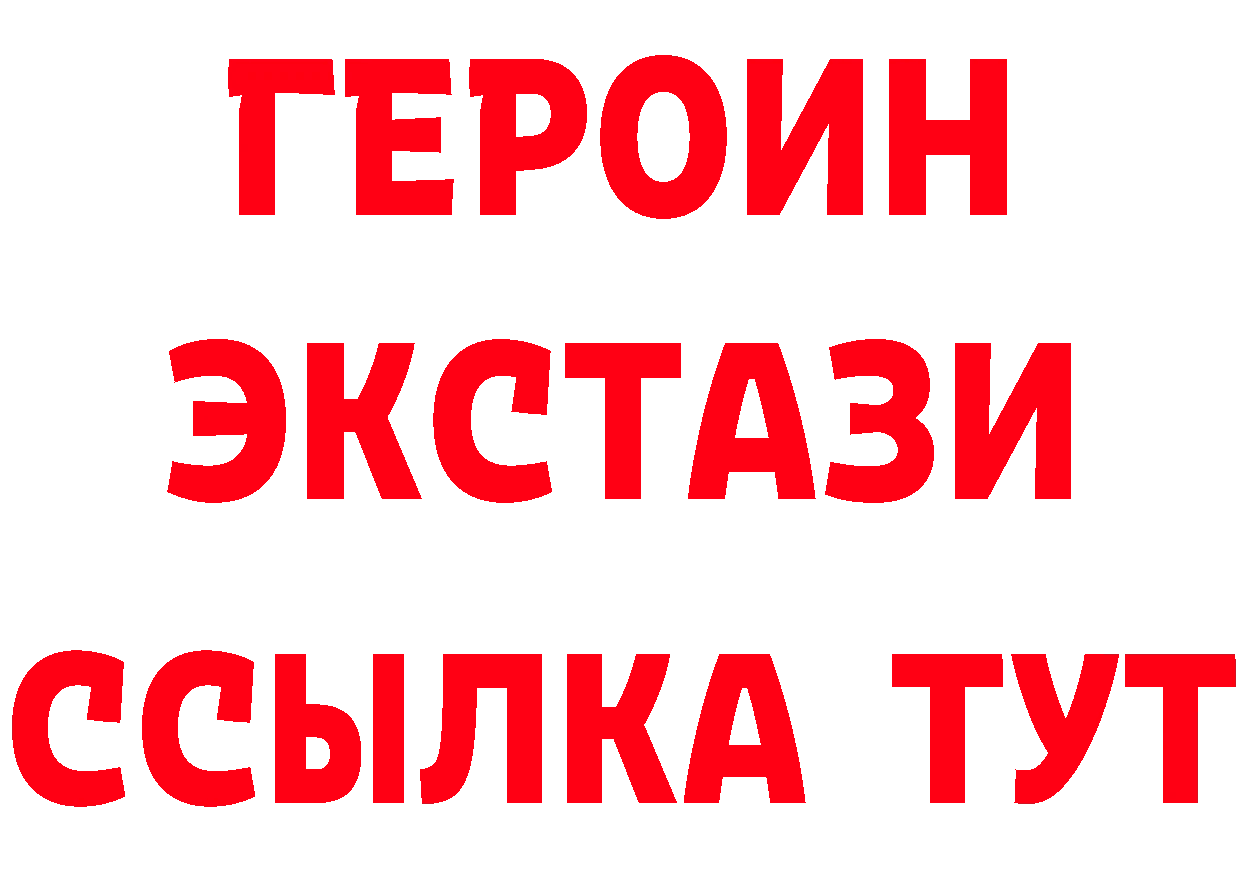 ГЕРОИН
ЭКСТАЗИ
ССЫЛКА ТУТ